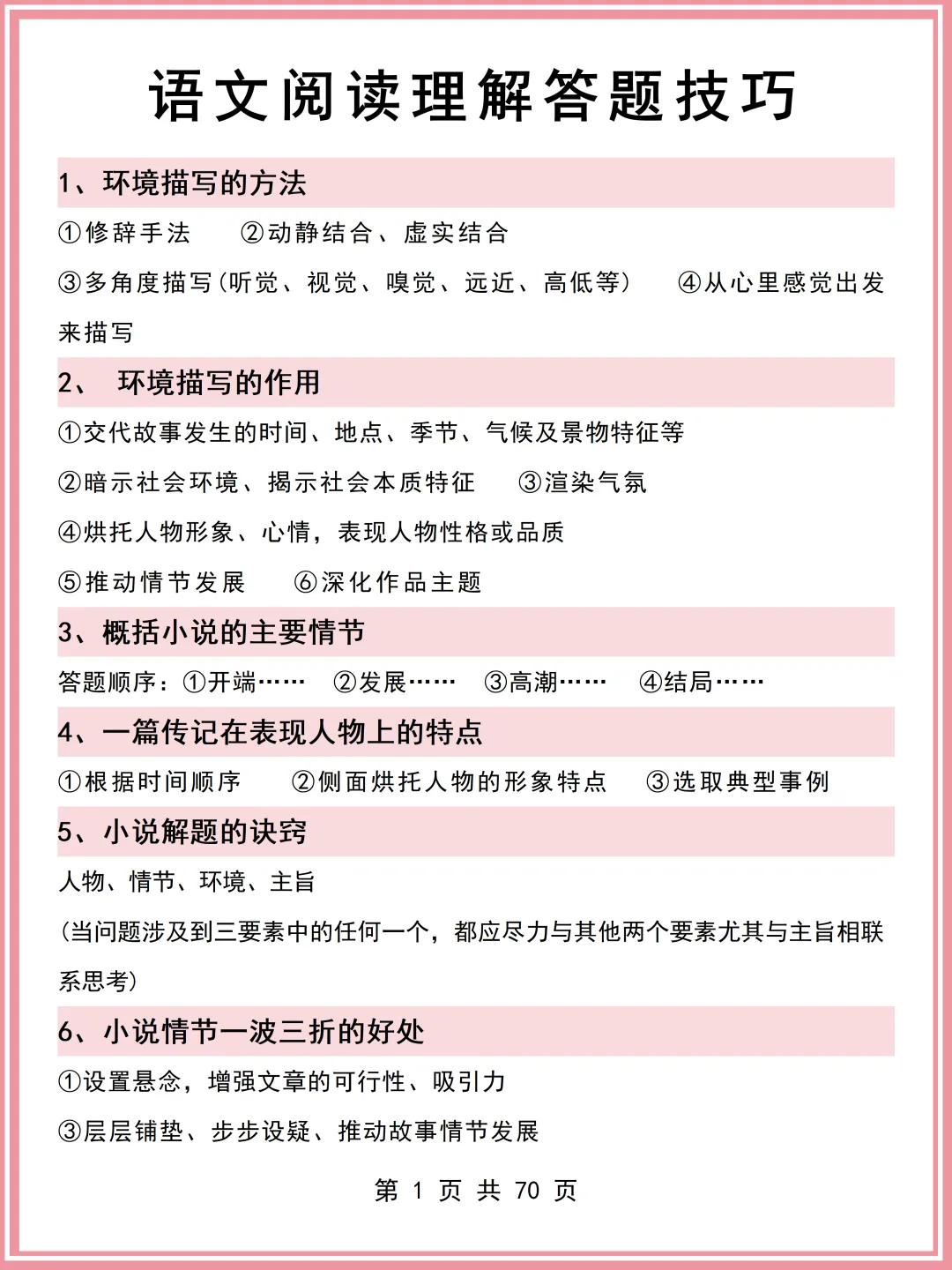 语文阅读理解答题技巧

1、环境描写的方法

①修辞手法 ②动静结合、虚实结合

③多角度描写(听觉、视觉、嗅觉、远近、高低等) ④从心里感觉出发来描写

2、 环境描写的作用

①交代故事发生的时间、地点、季节、气候及景物特征等

②暗示社会环境、揭示社会本质特征 ③渲染气氛

④烘托人物形象、心情，表现人物性格或品质

⑤推动情节发展 ⑥深化作品主题

3、概括小说的主要情节

答题顺序：①开端…… ②发展…… ③高潮…… ④结局……

4、一篇传记在表现人物上的特点

①根据时间顺序 ②侧面烘托人物的形象特点 ③选取典型事例

5、小说解题的诀窍

人物、情节、环境、主旨

(当问题涉及到三要素中的任何一个，都应尽力与其他两个要素尤其与主旨相联系思考)

6、小说情节一波三折的好处

①设置悬念，增强文章的可行性、吸引力

③层层铺垫、步步设疑、推动故事情节发展

第 1 页 共 70 页